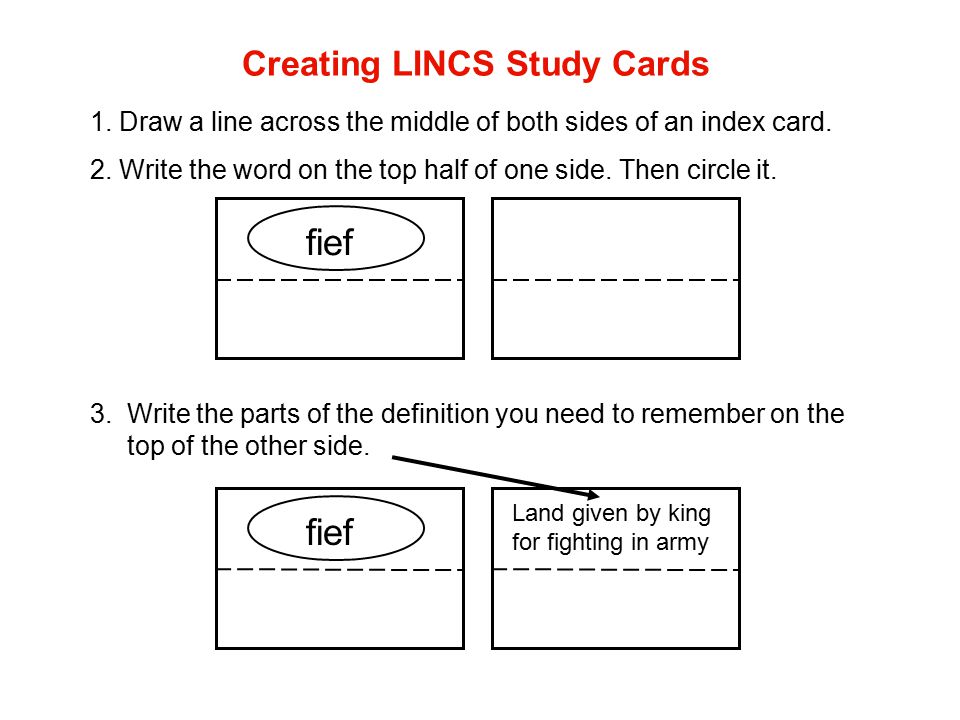 Creating LINCS Study Cards

1. Draw a line across the middle of both sides of an index card.

2. Write the word on the top half of one side. Then circle it.

fief

3. Write the parts of the definition you need to remember on the top of the other side.

fief

Land given by king for fighting in army